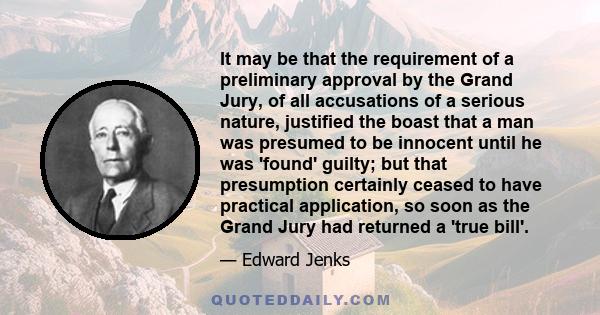 It may be that the requirement of a preliminary approval by the Grand Jury, of all accusations of a serious nature, justified the boast that a man was presumed to be innocent until he was 'found' guilty; but that presumption certainly ceased to have practical application, so soon as the Grand Jury had returned a 'true bill'.

— Edward Jenks

QUOTEDDAILY.COM